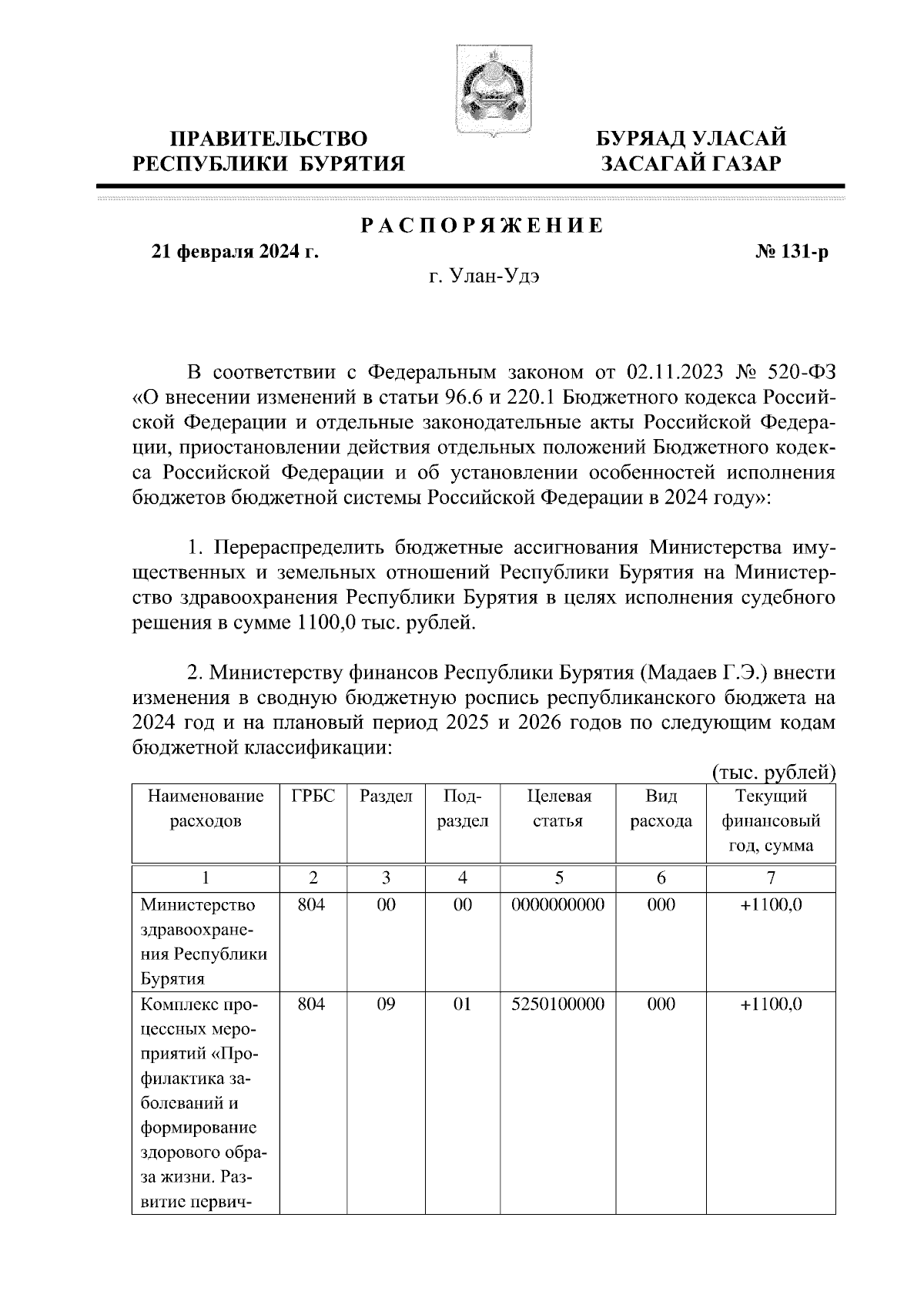 ПРАВИТЕЛЬСТВО РЕСПУБЛИКИ БУРЯТИЯ

БУРЯАД УЛАСАЙ ЗАСАГАЙ ГАЗАР

РАСПОРЯЖЕНИЕ

21 февраля 2024 г.

№ 131-р

г. Улан-Удэ

В соответствии с Федеральным законом от 02.11.2023 № 520-ФЗ «О внесении изменений в статьи 96.6 и 220.1 Бюджетного кодекса Российской Федерации и отдельные законодательные акты Российской Федерации, приостановлении действия отдельных положений Бюджетного кодекса Российской Федерации и об установлении особенностей исполнения бюджетов бюджетной системы Российской Федерации в 2024 году»:

1. Перераспределить бюджетные ассигнования Министерства имущественных и земельных отношений Республики Бурятия на Министерство здравоохранения Республики Бурятия в целях исполнения судебного решения в сумме 1100,0 тыс. рублей.

2. Министерству финансов Республики Бурятия (Мадаев Г.Э.) внести изменения в сводную бюджетную роспись республиканского бюджета на 2024 год и на плановый период 2025 и 2026 годов по следующим кодам бюджетной классификации:

(тыс. рублей)

| Наименование расходов | ГРБС | Раздел | Подраздел | Целевая статья | Вид расхода | Текущий финансовый год, сумма |
|---|---|---|---|---|---|---|
| 1 | 2 | 3 | 4 | 5 | 6 | 7 |
| Министерство здравоохранения Республики Бурятия | 804 | 00 | 00 | 0000000000 | 000 | +1100,0 |
| Комплекс процессных мероприятий «Профилактика заболеваний и формирование здорового образа жизни. Развитие первич- | 804 | 09 | 01 | 5250100000 | 000 | +1100,0 |